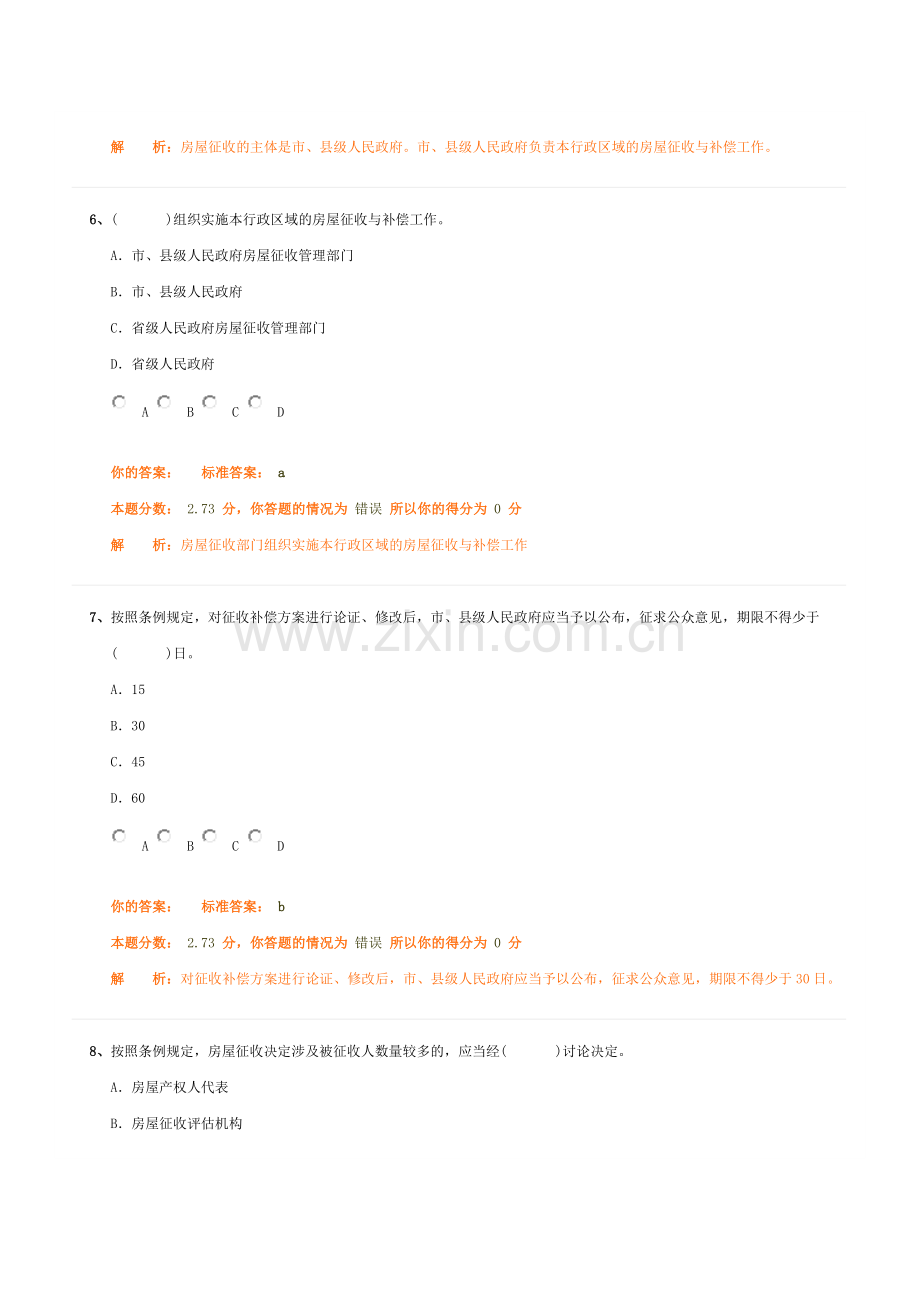 解 析：房屋征收的主体是市、县级人民政府。市、县级人民政府负责本行政区域的房屋征收与补偿工作。

6、(    )组织实施本行政区域的房屋征收与补偿工作。

A. 市、县级人民政府房屋征收管理部门

B. 市、县级人民政府

C. 省级人民政府房屋征收管理部门

D. 省级人民政府

A B C D

你的答案： 标准答案： a

本题分数： 2.73 分，你答题的情况为 错误 所以你的得分为 0 分

解 析：房屋征收部门组织实施本行政区域的房屋征收与补偿工作

7、按照条例规定，对征收补偿方案进行论证、修改后，市、县级人民政府应当予以公布，征求公众意见，期限不得少于(    )日。

A. 15

B. 30

C. 45

D. 60

A B C D

你的答案： 标准答案： b

本题分数： 2.73 分，你答题的情况为 错误 所以你的得分为 0 分

解 析：对征收补偿方案进行论证、修改后，市、县级人民政府应当予以公布，征求公众意见，期限不得少于30日。

8、按照条例规定，房屋征收决定涉及被征收人数量较多的，应当经(    )讨论决定。

A. 房屋产权人代表

B. 房屋征收评估机构

www.zixin.com.cn